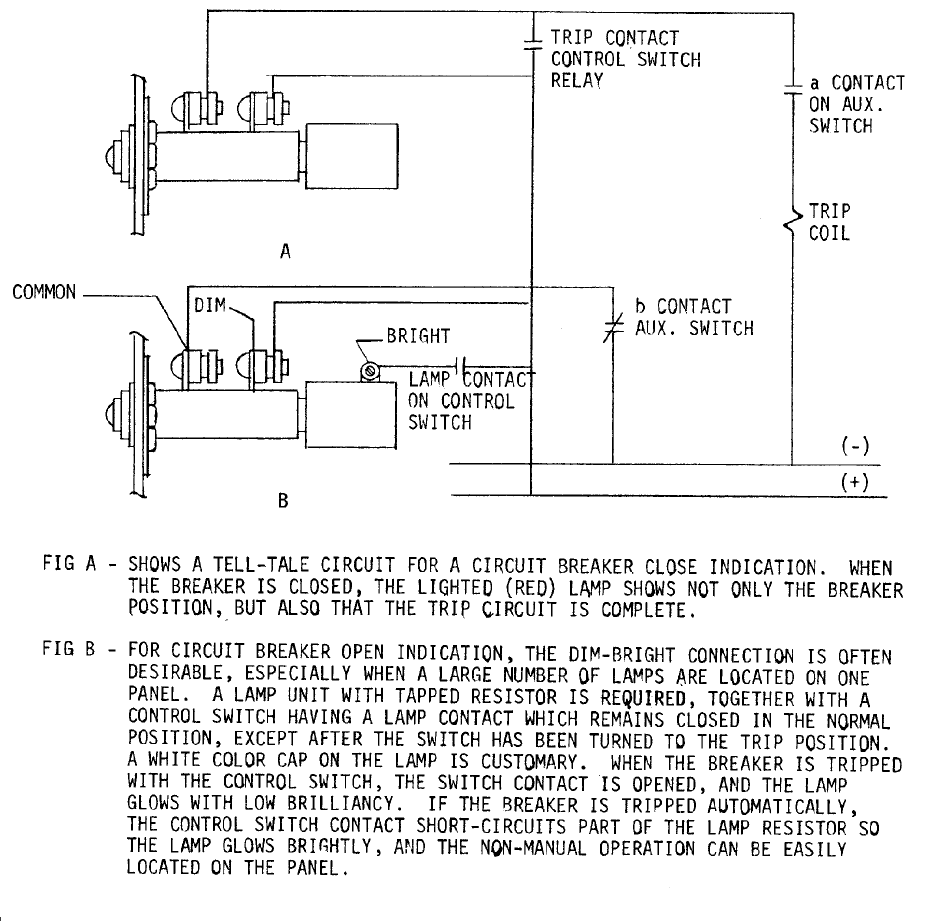 TRIP CONTACT CONTROL SWITCH RELAY

a CONTACT ON AUX. SWITCH

TRIP COIL

A

COMMON

DIM

BRIGHT

b CONTACT AUX. SWITCH

LAMP CONTACT ON CONTROL SWITCH

(-)

(+)

B

FIG A - SHOWS A TELL-TALE CIRCUIT FOR A CIRCUIT BREAKER CLOSE INDICATION. WHEN THE BREAKER IS CLOSED, THE LIGHTED (RED) LAMP SHOWS NOT ONLY THE BREAKER POSITION, BUT ALSO THAT THE TRIP CIRCUIT IS COMPLETE.

FIG B - FOR CIRCUIT BREAKER OPEN INDICATION, THE DIM-BRIGHT CONNECTION IS OFTEN DESIRABLE, ESPECIALLY WHEN A LARGE NUMBER OF LAMPS ARE LOCATED ON ONE PANEL. A LAMP UNIT WITH TAPPED RESISTOR IS REQUIRED, TOGETHER WITH A CONTROL SWITCH HAVING A LAMP CONTACT WHICH REMAINS CLOSED IN THE NORMAL POSITION, EXCEPT AFTER THE SWITCH HAS BEEN TURNED TO THE TRIP POSITION. A WHITE COLOR CAP ON THE LAMP IS CUSTOMARY. WHEN THE BREAKER IS TRIPPED WITH THE CONTROL SWITCH, THE SWITCH CONTACT IS OPENED, AND THE LAMP GLOWS WITH LOW BRILLIANCY. IF THE BREAKER IS TRIPPED AUTOMATICALLY, THE CONTROL SWITCH CONTACT SHORT-CIRCUITS PART OF THE LAMP RESISTOR SO THE LAMP GLOWS BRIGHTLY, AND THE NON-MANUAL OPERATION CAN BE EASILY LOCATED ON THE PANEL.